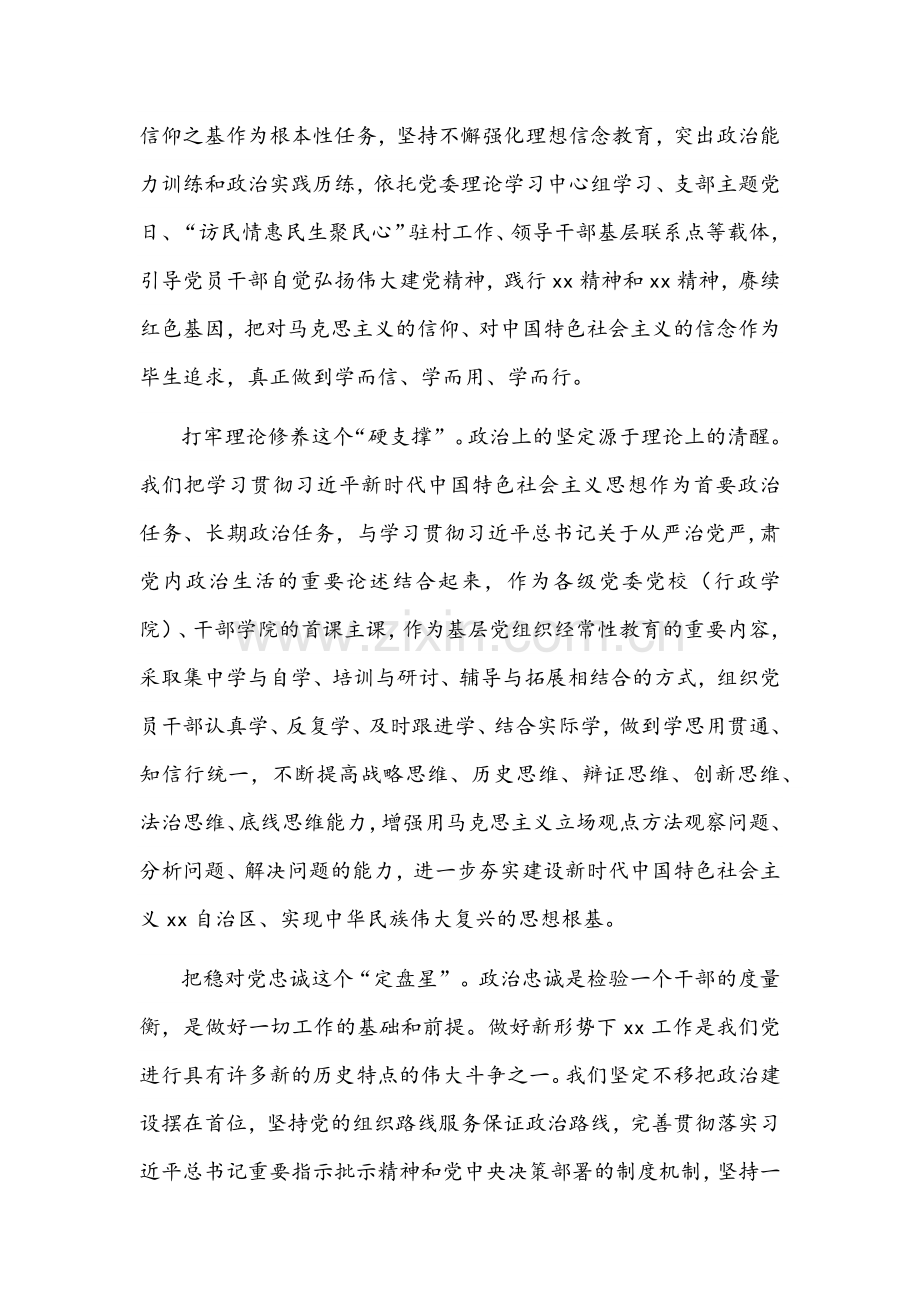 信仰之基作为根本性任务，坚持不懈强化理想信念教育，突出政治能力训练和政治实践历练，依托党委理论学习中心组学习、支部主题党日、“访民情惠民生聚民心”驻村工作、领导干部基层联系点等载体，引导党员干部自觉弘扬伟大建党精神，践行xx精神和xx精神，赓续红色基因，把对马克思主义的信仰、对中国特色社会主义的信念作为毕生追求，真正做到学而信、学而用、学而行。

打牢理论修养这个“硬支撑”。政治上的坚定源于理论上的清醒。我们把学习贯彻习近平新时代中国特色社会主义思想作为首要政治任务、长期政治任务，与学习贯彻习近平总书记关于从严治党严,肃党内政治生活的重要论述结合起来，作为各级党委党校（行政学院）、干部学院的首课主课，作为基层党组织经常性教育的重要内容，采取集中学与自学、培训与研讨、辅导与拓展相结合的方式，组织党员干部认真学、反复学、及时跟进学、结合实际学，做到学思用贯通、知信行统一，不断提高战略思维、历史思维、辩证思维、创新思维、法治思维、底线思维能力，增强用马克思主义立场观点方法观察问题、分析问题、解决问题的能力，进一步夯实建设新时代中国特色社会主义xx自治区、实现中华民族伟大复兴的思想根基。

把稳对党忠诚这个“定盘星”。政治忠诚是检验一个干部的度量衡，是做好一切工作的基础和前提。做好新形势下xx工作是我们党进行具有许多新的历史特点的伟大斗争之一。我们坚定不移把政治建设摆在首位，坚持党的组织路线服务保证政治路线，完善贯彻落实习近平总书记重要指示批示精神和党中央决策部署的制度机制，坚持一

www.zixin.com.cn